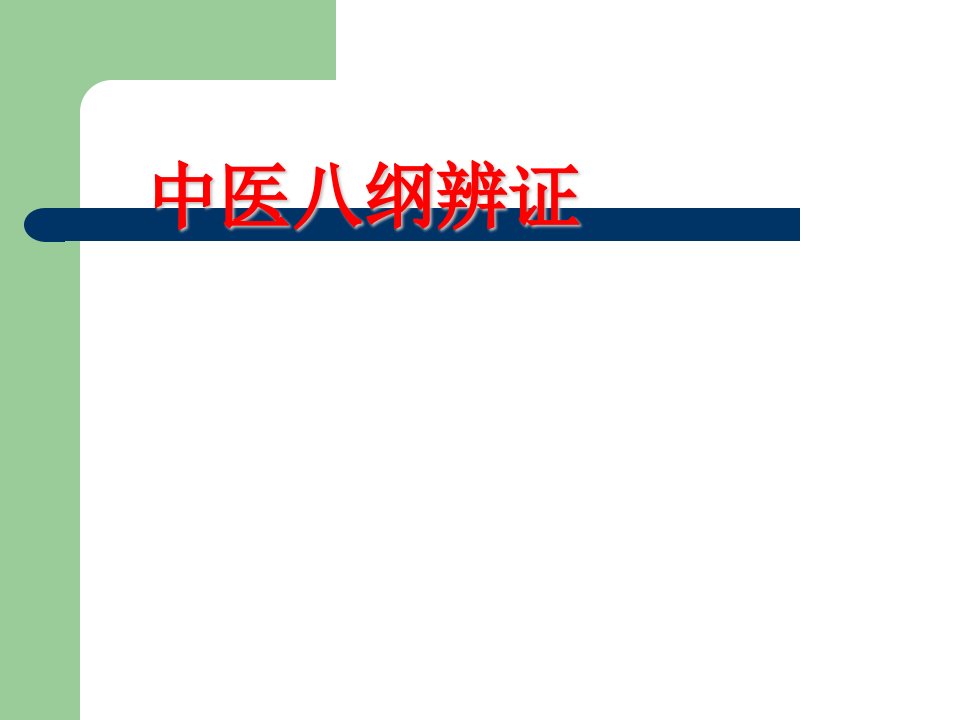 中医八纲辨证